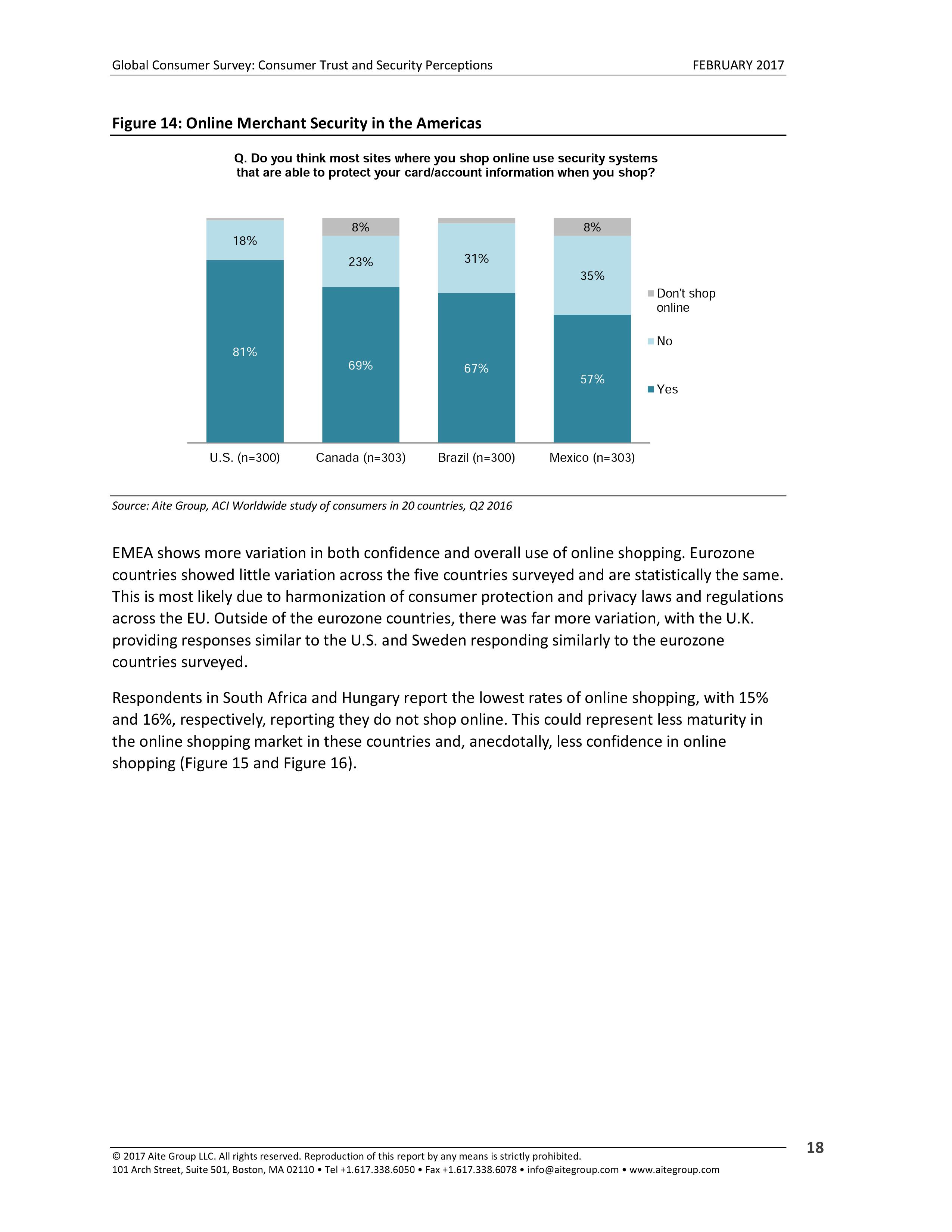 Global Consumer Survey: Consumer Trust and Security Perceptions FEBRUARY 2017

Figure 14: Online Merchant Security in the Americas

Q. Do you think most sites where you shop online use security systems that are able to protect your card/account information when you shop?

18%

81%

8%

23%

69%

31%

67%

8%

35%

57%

Don't shop online

No

Yes

U.S. (n=300) Canada (n=303) Brazil (n=300) Mexico (n=303)

Source: Aite Group, ACI Worldwide study of consumers in 20 countries, Q2 2016

EMEA shows more variation in both confidence and overall use of online shopping. Eurozone countries showed little variation across the five countries surveyed and are statistically the same. This is most likely due to harmonization of consumer protection and privacy laws and regulations across the EU. Outside of the eurozone countries, there was far more variation, with the U.K. providing responses similar to the U.S. and Sweden responding similarly to the eurozone countries surveyed.

Respondents in South Africa and Hungary report the lowest rates of online shopping, with 15% and 16%, respectively, reporting they do not shop online. This could represent less maturity in the online shopping market in these countries and, anecdotally, less confidence in online shopping (Figure 15 and Figure 16).

© 2017 Aite Group LLC. All rights reserved. Reproduction of this report by any means is strictly prohibited.
101 Arch Street, Suite 501, Boston, MA 02110 • Tel +1.617.338.6050 • Fax +1.617.338.6078 • info@aitegroup.com • www.aitegroup.com

18